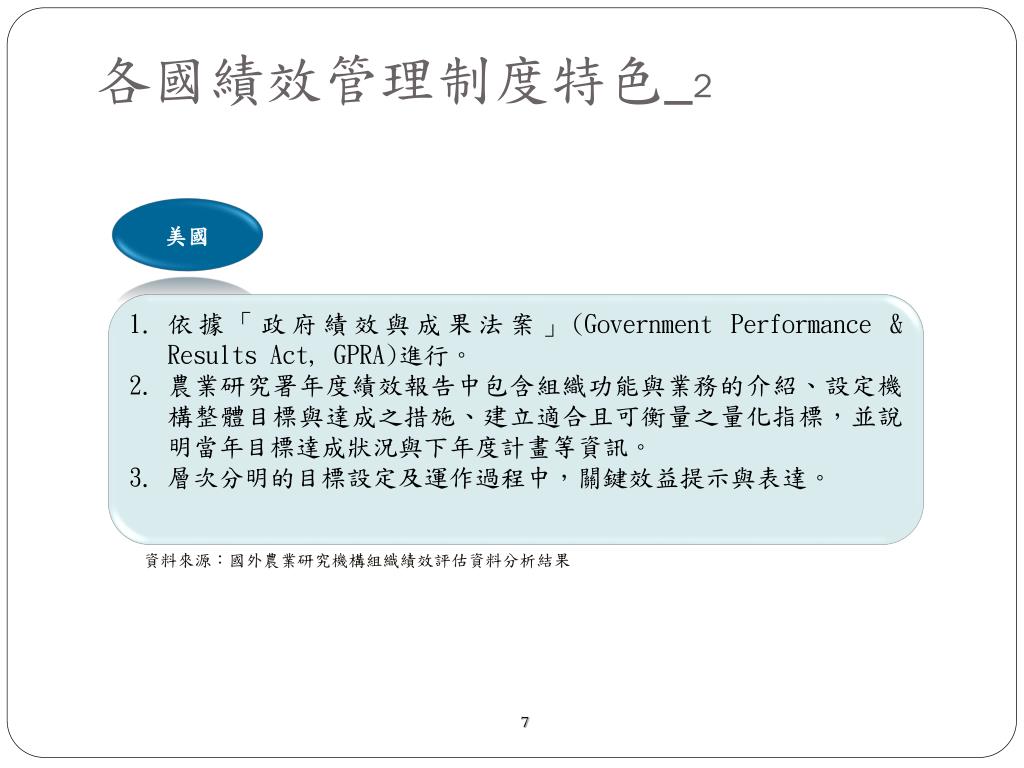 各國績效管理制度特色_2

美國

1. 依據「政府績效與成果法案」(Government Performance & Results Act, GPRA)進行。
2. 農業研究署年度績效報告中包含組織功能與業務的介紹、設定機構整體目標與達成之措施、建立適合且可衡量之量化指標，並說明當年目標達成狀況與下年度計畫等資訊。
3. 層次分明的目標設定及運作過程中，關鍵效益提示與表達。

資料來源：國外農業研究機構組織績效評估資料分析結果

7